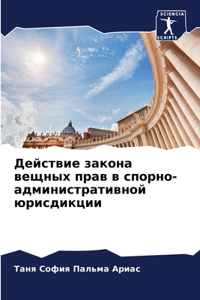 SCIENCIA
SCRIPTS

Действие закона вещных прав в спорно-административной юрисдикции

Таня София Пальма Ариас